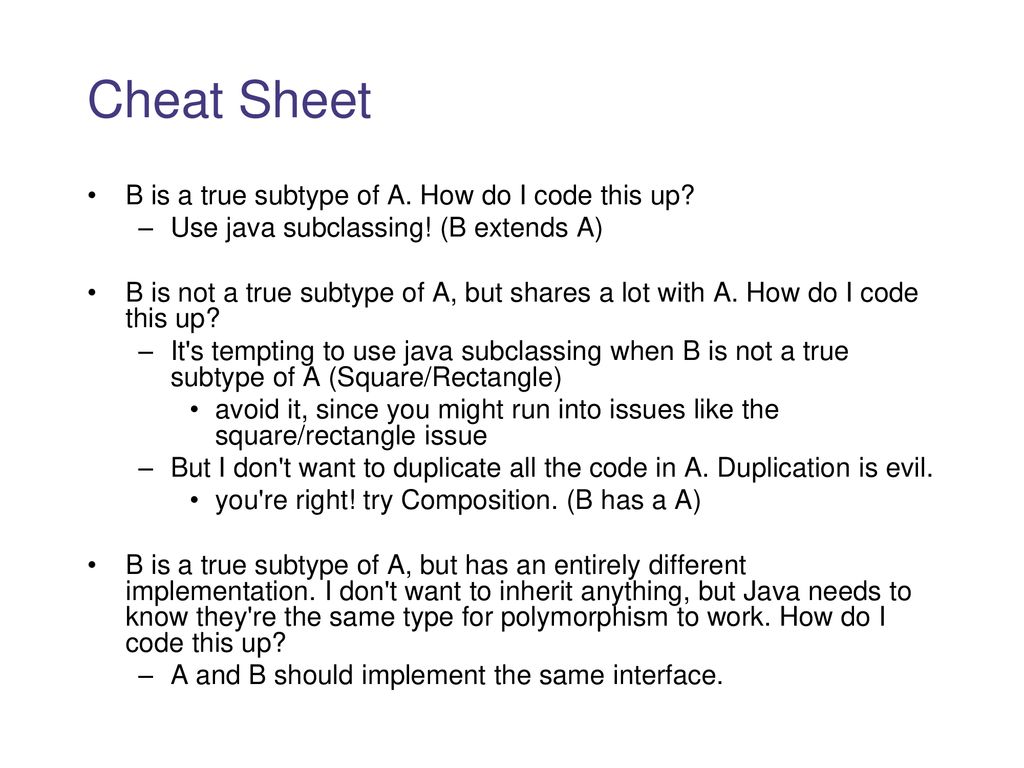 Cheat Sheet

• B is a true subtype of A. How do I code this up?
– Use java subclassing! (B extends A)

• B is not a true subtype of A, but shares a lot with A. How do I code this up?
– It's tempting to use java subclassing when B is not a true subtype of A (Square/Rectangle)
• avoid it, since you might run into issues like the square/rectangle issue
– But I don't want to duplicate all the code in A. Duplication is evil.
• you're right! try Composition. (B has a A)

• B is a true subtype of A, but has an entirely different implementation. I don't want to inherit anything, but Java needs to know they're the same type for polymorphism to work. How do I code this up?
– A and B should implement the same interface.